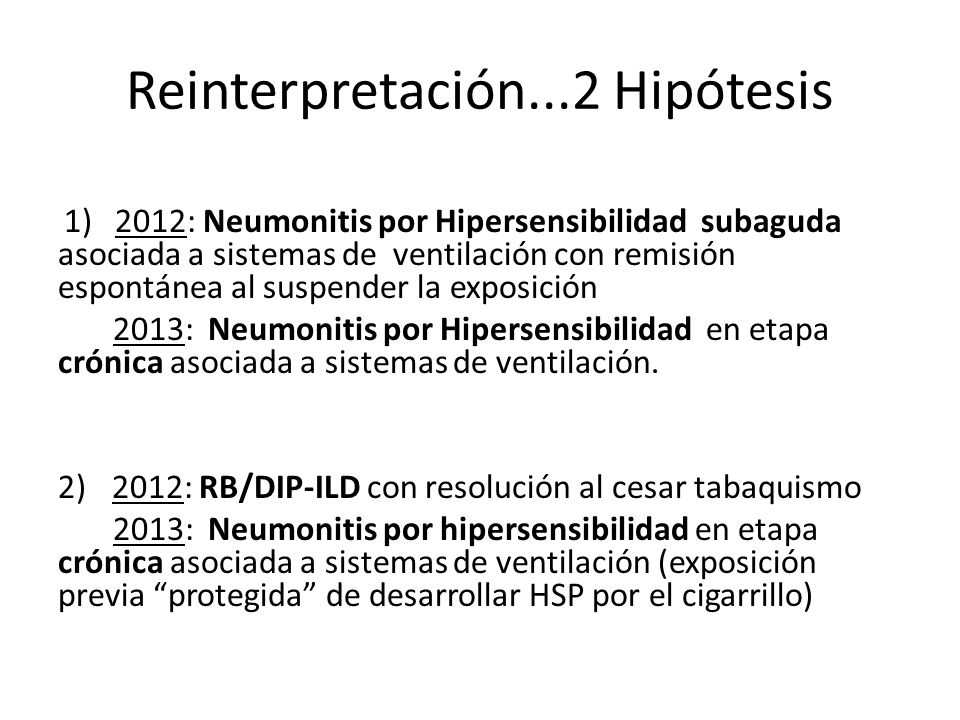 Reinterpretación...2 Hipótesis

1) 2012: Neumonitis por Hipersensibilidad subaguda asociada a sistemas de ventilación con remisión espontánea al suspender la exposición

2013: Neumonitis por Hipersensibilidad en etapa crónica asociada a sistemas de ventilación.

2) 2012: RB/DIP-ILD con resolución al cesar tabaquismo

2013: Neumonitis por hipersensibilidad en etapa crónica asociada a sistemas de ventilación (exposición previa “protegida” de desarrollar HSP por el cigarrillo)